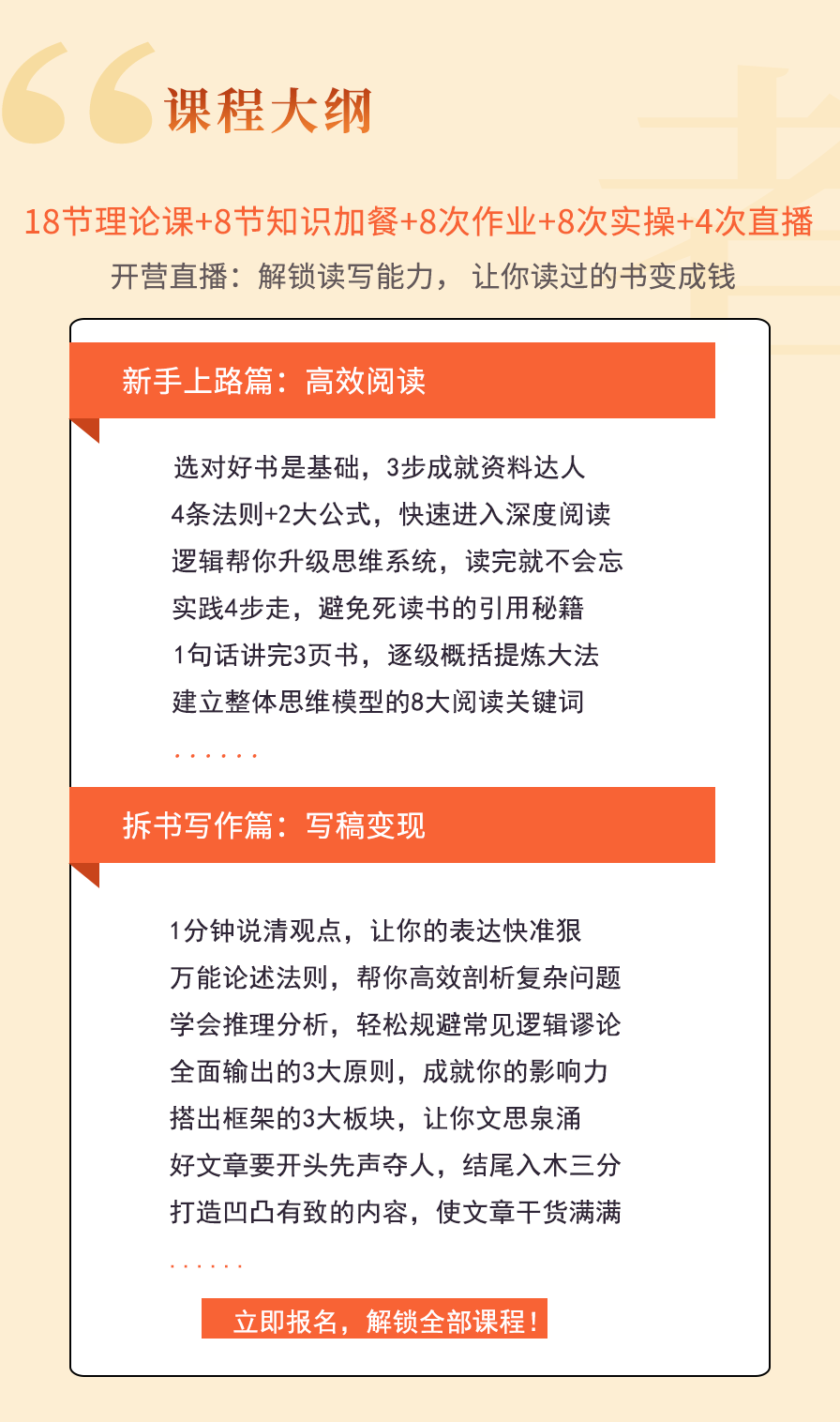 课程大纲

18节理论课+8节知识加餐+8次作业+8次实操+4次直播

开营直播：解锁读写能力，让你读过的书变成钱

新手上路篇：高效阅读

选对好书是基础，3步成就资料达人
4条法则+2大公式，快速进入深度阅读
逻辑帮你升级思维系统，读完就不会忘
实践4步走，避免死读书的引用秘籍
1句话讲完3页书，逐级概括提炼大法
建立整体思维模型的8大阅读关键词
......

拆书写作篇：写稿变现

1分钟说清观点，让你的表达快准狠
万能论述法则，帮你高效剖析复杂问题
学会推理分析，轻松规避常见逻辑谬论
全面输出的3大原则，成就你的影响力
搭出框架的3大板块，让你文思泉涌
好文章要开头先声夺人，结尾入木三分
打造凹凸有致的内容，使文章干货满满
......

立即报名，解锁全部课程！